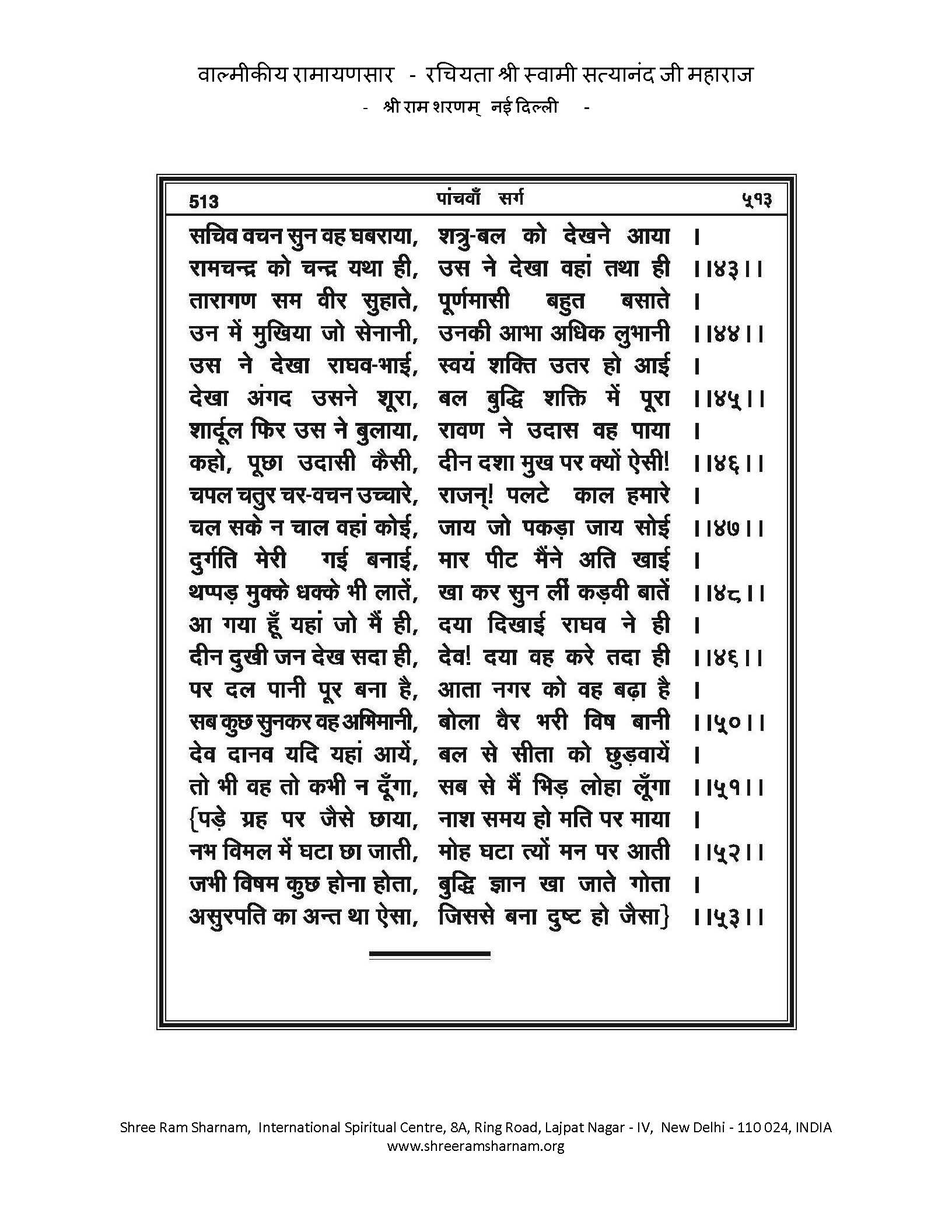 वाल्मीकीय रामायणसार - रचियता श्री स्वामी सत्यानंद जी महाराज
- श्री राम शरणम् नई दिल्ली -

513 पांचवाँ सर्ग ५१३

सचिव वचन सुन वह घबराया, शत्रु-बल को देखने आया ।
रामचन्द्र को चन्द्र यथा ही, उस ने देखा वहां तथा ही ।।४३।।
तारागण सम वीर सुहाते, पूर्णमासी बहुत बसाते ।
उन में मुखिया जो सेनानी, उनकी आभा अधिक लुभानी ।।४४।।
उस ने देखा राघव-भाई, स्वयं शक्ति उतर हो आई ।
देखा अंगद उसने शूरा, बल बुद्धि शक्ति में पूरा ।।४५।।
शार्दूल फिर उस ने बुलाया, रावण ने उदास वह पाया ।
कहो, पूछा उदासी कैसी, दीन दशा मुख पर क्यों ऐसी! ।।४६।।
चपल चतुर चर-वचन उच्चारे, राजन्! पलटे काल हमारे ।
चल सके न चाल वहां कोई, जाय जो पकड़ा जाय सोई ।।४७।।
दुर्गति मेरी गई बनाई, मार पीट मैंने अति खाई ।
थप्पड़ मुक्के धक्के भी लातें, खा कर सुन लीं कड़वी बातें ।।४८।।
आ गया हूँ यहां जो मैं ही, दया दिखाई राघव ने ही ।
दीन दुखी जन देख सदा ही, देव! दया वह करे तदा ही ।।४६।।
पर दल पानी पूर बना है, आता नगर को वह बढ़ा है ।
सब कुछ सुनकर वह अभिमानी, बोला वैर भरी विष बानी ।।५०।।
देव दानव यदि यहां आयें, बल से सीता को छुड़वायें ।
तो भी वह तो कभी न दूँगा, सब से मैं भिड़ लोहा लूँगा ।।५१।।
{पड़े ग्रह पर जैसे छाया, नाश समय हो मति पर माया ।
नभ विमल में घटा छा जाती, मोह घटा त्यों मन पर आती ।।५२।।
जभी विषम कुछ होना होता, बुद्धि ज्ञान खा जाते गोता ।
असुरपति का अन्त था ऐसा, जिससे बना दुष्ट हो जैसा} ।।५३।।

Shree Ram Sharnam, International Spiritual Centre, 8A, Ring Road, Lajpat Nagar - IV, New Delhi - 110 024, INDIA
www.shreeramsharnam.org